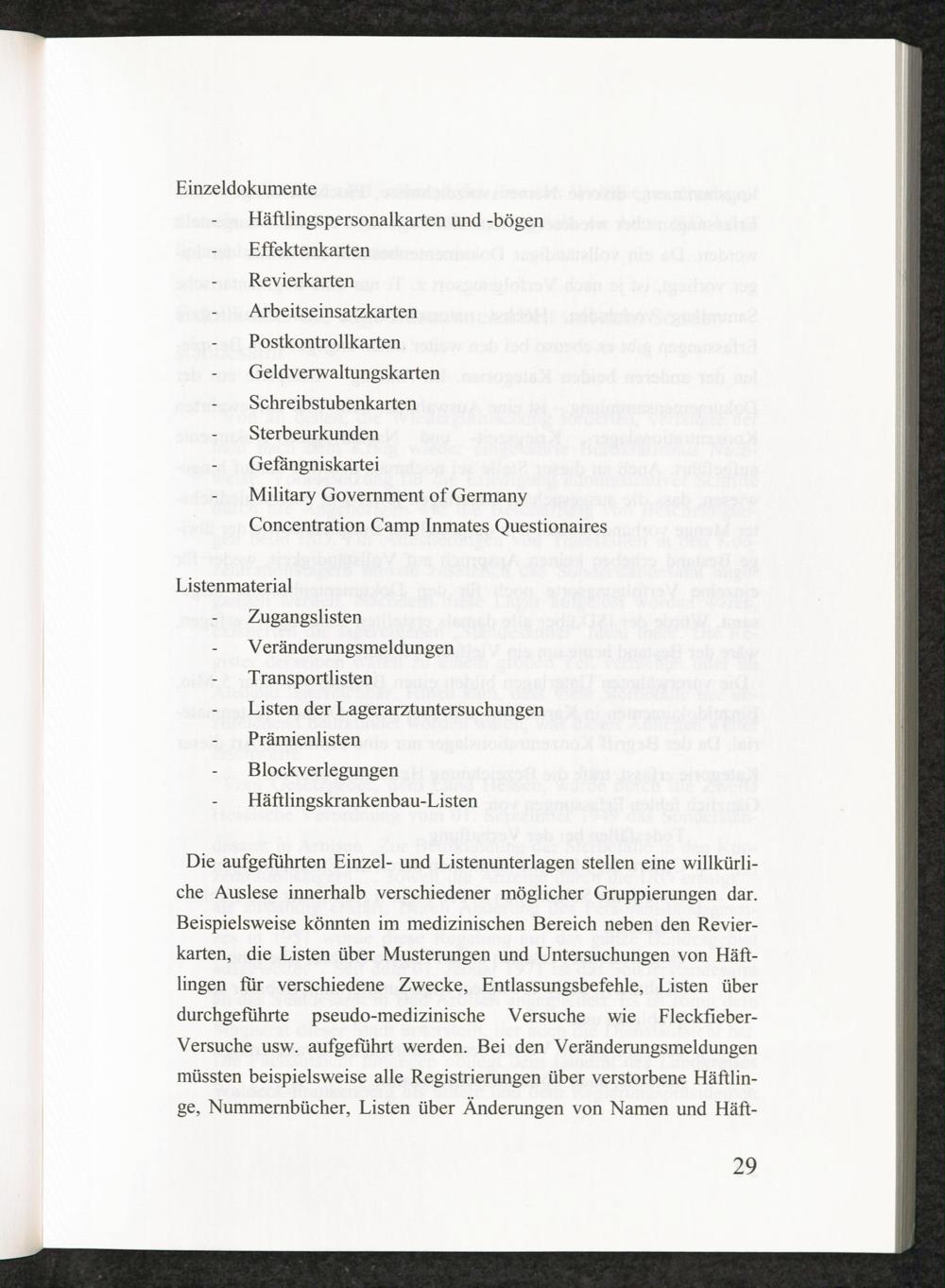 Einzeldokumente
- Häftlingspersonalkarten und -bögen
- Effektenkarten
- Revierkarten
- Arbeitseinsatzkarten
- Postkontrollkarten
- Geldverwaltungskarten
- Schreibstubenkarten
- Sterbeurkunden
- Gefängniskartei
- Military Government of Germany
- Concentration Camp Inmates Questionaires

Listenmaterial
- Zugangslisten
- Veränderungsmeldungen
- Transportlisten
- Listen der Lagerarztuntersuchungen
- Prämienlisten
- Blockverlegungen
- Häftlingskrankenbau-Listen

Die aufgeführten Einzel- und Listenunterlagen stellen eine willkürliche Auslese innerhalb verschiedener möglicher Gruppierungen dar. Beispielsweise könnten im medizinischen Bereich neben den Revierkarten, die Listen über Musterungen und Untersuchungen von Häftlingen für verschiedene Zwecke, Entlassungsbefehle, Listen über durchgeführte pseudo-medizinische Versuche wie Fleckfieber-Versuche usw. aufgeführt werden. Bei den Veränderungsmeldungen müssten beispielsweise alle Registrierungen über verstorbene Häftlinge, Nummernbücher, Listen über Änderungen von Namen und Häft-

29